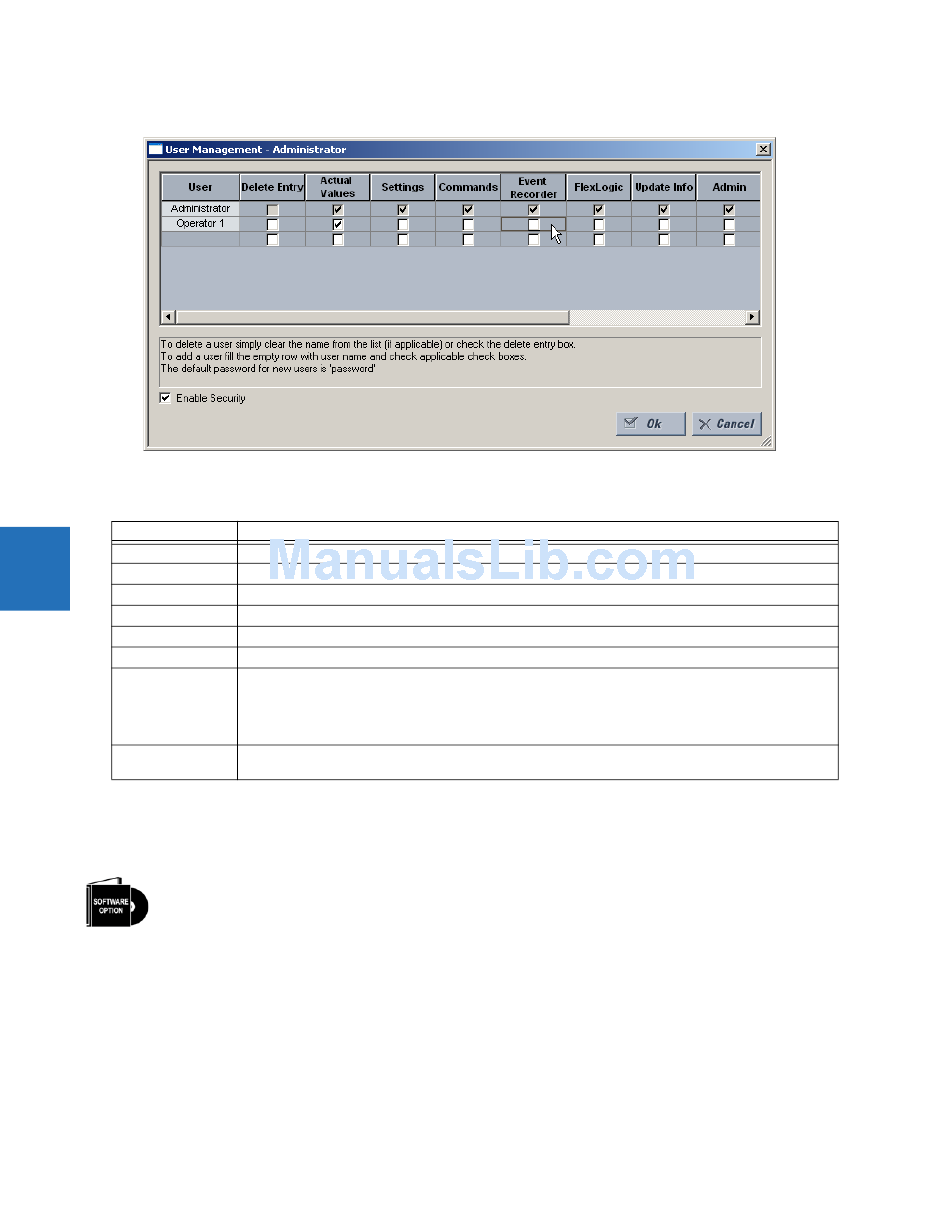 User Management - Administrator

| User | Delete Entry | Actual Values | Settings | Commands | Event Recorder | FlexLogic | Update Info | Admin |
|---|---|---|---|---|---|---|---|---|
| Administrator | ☐ | ☑ | ☑ | ☑ | ☑ | ☑ | ☑ | ☑ |
| Operator 1 | ☐ | ☑ | ☐ | ☐ | ☐ | ☐ | ☐ | ☐ |
|  | ☐ | ☐ | ☐ | ☐ | ☐ | ☐ | ☐ | ☐ |

To delete a user simply clear the name from the list (if applicable) or check the delete entry box.
To add a user fill the empty row with user name and check applicable check boxes.
The default password for new users is 'password'

☑ Enable Security

Ok
Cancel

SOFTWARE OPTION

ManualsLib.com